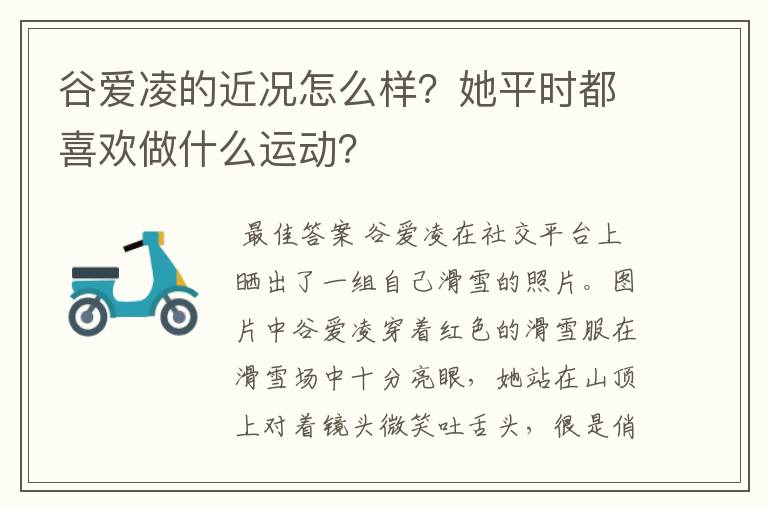 谷爱凌的近况怎么样？她平时都喜欢做什么运动？

最佳答案 谷爱凌在社交平台上晒出了一组自己滑雪的照片。图片中谷爱凌穿着红色的滑雪服在滑雪场中十分亮眼，她站在山顶上对着镜头微笑吐舌头，很是俏